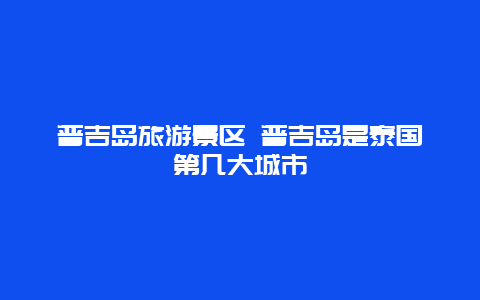 普吉岛旅游景区 普吉岛是泰国第几大城市